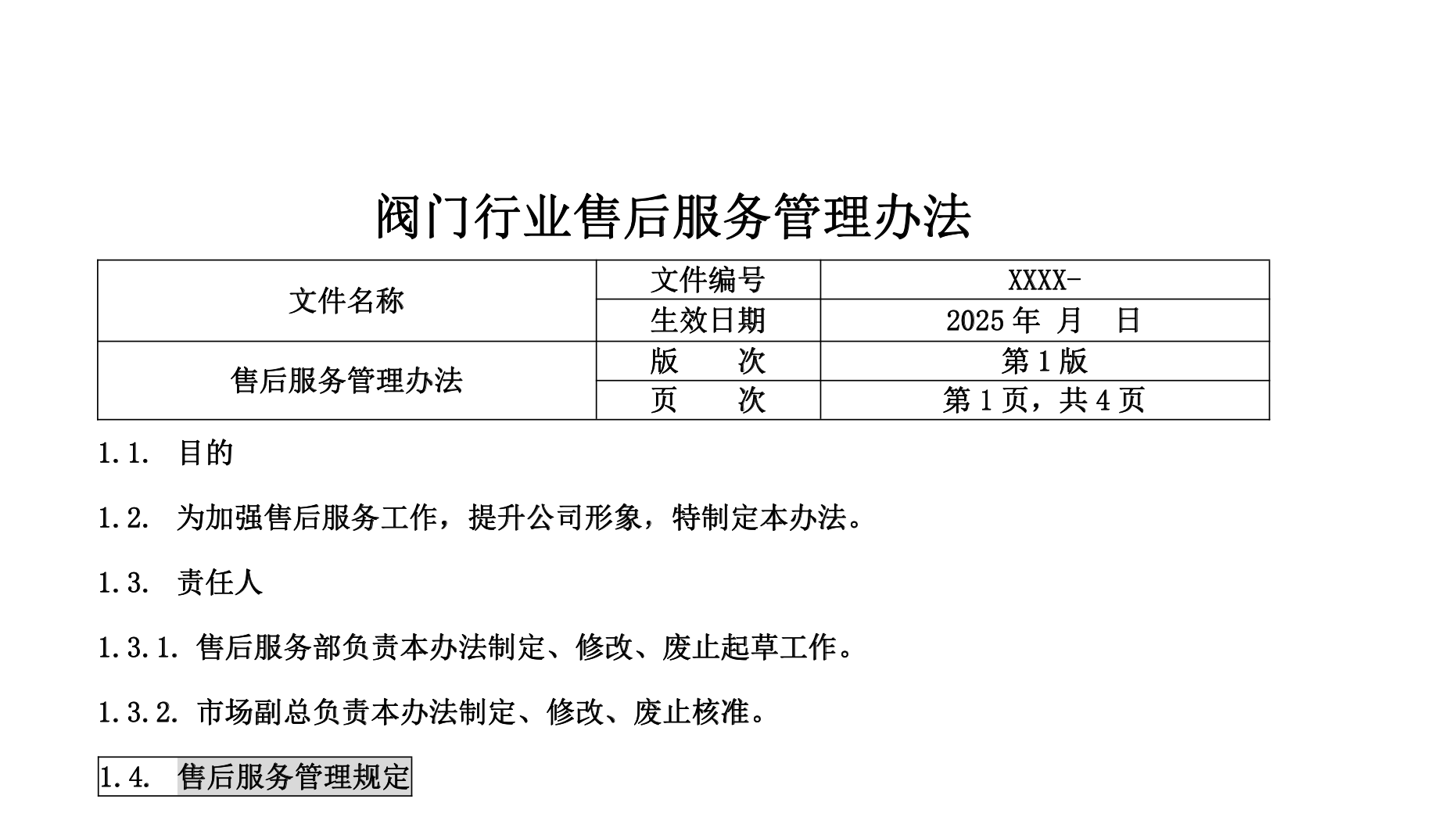 阀门行业售后服务管理办法

| 文件名称 | 文件编号 | XXXX- |
|---|---|---|
|  | 生效日期 | 2025年 月 日 |
| 售后服务管理办法 | 版 次 | 第1版 |
|  | 页 次 | 第1页，共4页 |

1.1. 目的

1.2. 为加强售后服务工作，提升公司形象，特制定本办法。

1.3. 责任人

1.3.1. 售后服务部负责本办法制定、修改、废止起草工作。

1.3.2. 市场副总负责本办法制定、修改、废止核准。

1.4. 售后服务管理规定